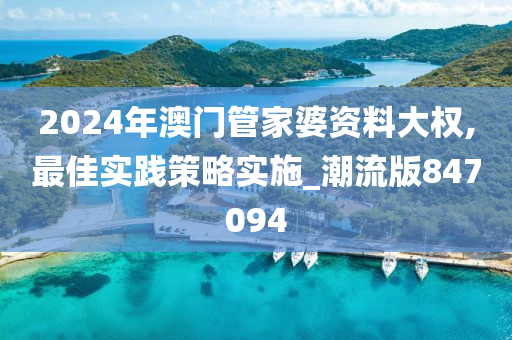 2024年澳门管家婆资料大权,最佳实践策略实施_潮流版847094